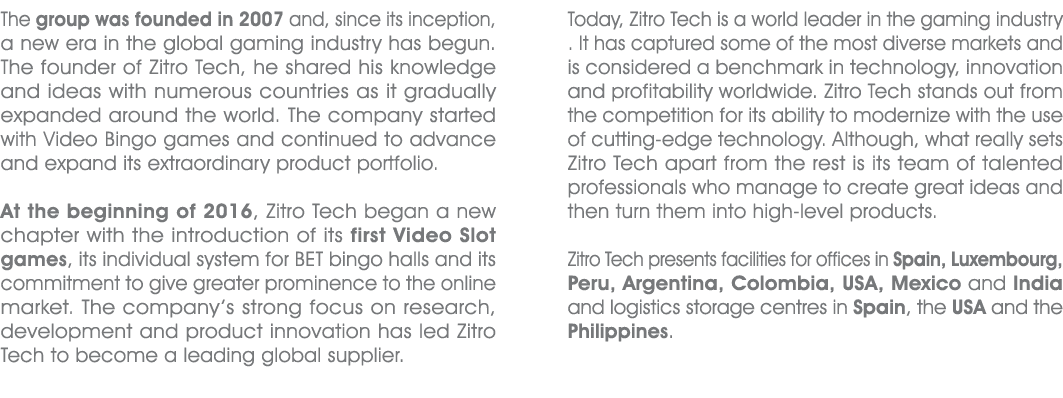 The group was founded in 2007 and, since its inception, a new era in the global gaming industry has begun. The founder of Zitro Tech, he shared his knowledge and ideas with numerous countries as it gradually expanded around the world. The company started with Video Bingo games and continued to advance and expand its extraordinary product portfolio.

At the beginning of 2016, Zitro Tech began a new chapter with the introduction of its first Video Slot games, its individual system for BET bingo halls and its commitment to give greater prominence to the online market. The company's strong focus on research, development and product innovation has led Zitro Tech to become a leading global supplier.

Today, Zitro Tech is a world leader in the gaming industry . It has captured some of the most diverse markets and is considered a benchmark in technology, innovation and profitability worldwide. Zitro Tech stands out from the competition for its ability to modernize with the use of cutting-edge technology. Although, what really sets Zitro Tech apart from the rest is its team of talented professionals who manage to create great ideas and then turn them into high-level products.

Zitro Tech presents facilities for offices in Spain, Luxembourg, Peru, Argentina, Colombia, USA, Mexico and India and logistics storage centres in Spain, the USA and the Philippines.